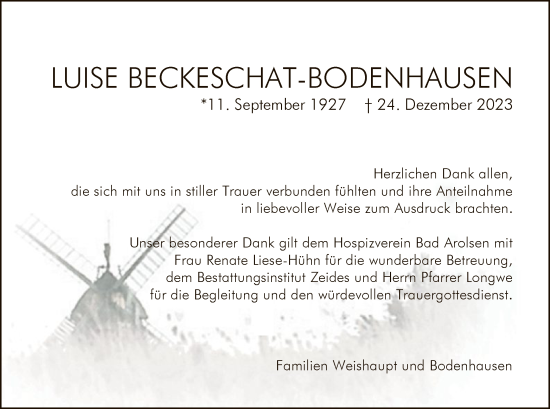 LUISE BECKESCHAT-BODENHAUSEN

*11. September 1927 † 24. Dezember 2023

Herzlichen Dank allen, die sich mit uns in stiller Trauer verbunden fühlten und ihre Anteilnahme in liebevoller Weise zum Ausdruck brachten.

Unser besonderer Dank gilt dem Hospizverein Bad Arolsen mit Frau Renate Liese-Hühn für die wunderbare Betreuung, dem Bestattungsinstitut Zeides und Herrn Pfarrer Longwe für die Begleitung und den würdevollen Trauergottesdienst.

Familien Weishaupt und Bodenhausen